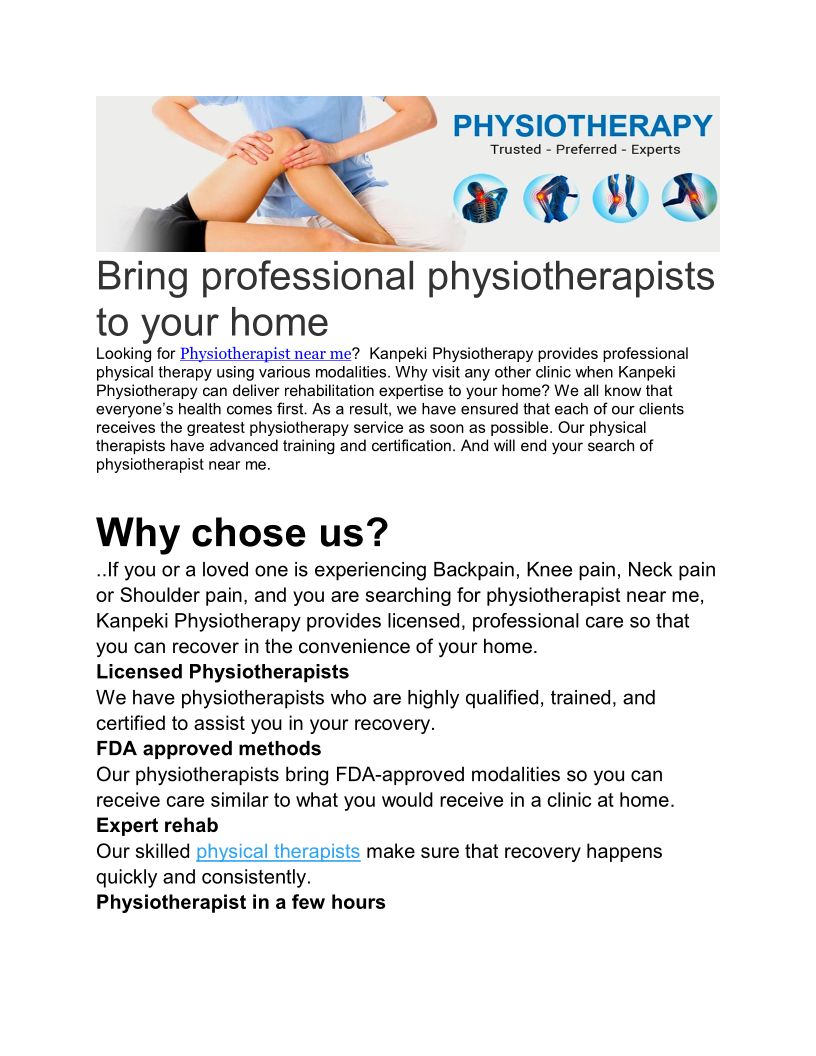 PHYSIOTHERAPY
Trusted - Preferred - Experts

Bring professional physiotherapists to your home

Looking for Physiotherapist near me? Kanpeki Physiotherapy provides professional physical therapy using various modalities. Why visit any other clinic when Kanpeki Physiotherapy can deliver rehabilitation expertise to your home? We all know that everyone's health comes first. As a result, we have ensured that each of our clients receives the greatest physiotherapy service as soon as possible. Our physical therapists have advanced training and certification. And will end your search of physiotherapist near me.

Why chose us?

..If you or a loved one is experiencing Backpain, Knee pain, Neck pain or Shoulder pain, and you are searching for physiotherapist near me, Kanpeki Physiotherapy provides licensed, professional care so that you can recover in the convenience of your home.

Licensed Physiotherapists

We have physiotherapists who are highly qualified, trained, and certified to assist you in your recovery.

FDA approved methods

Our physiotherapists bring FDA-approved modalities so you can receive care similar to what you would receive in a clinic at home.

Expert rehab

Our skilled physical therapists make sure that recovery happens quickly and consistently.

Physiotherapist in a few hours